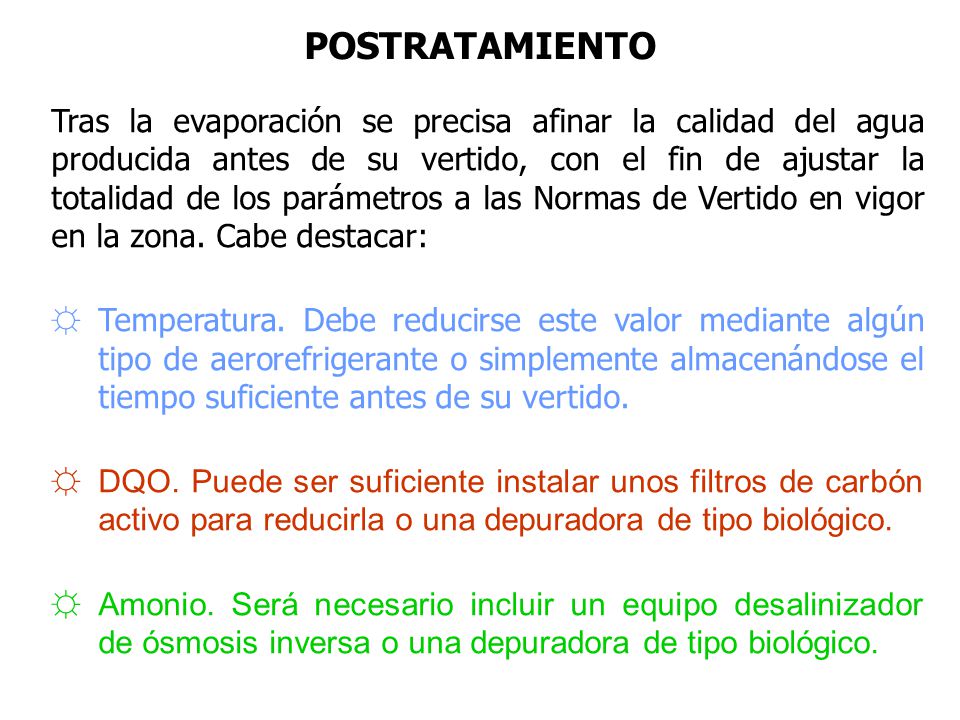 POSTRATAMIENTO

Tras la evaporación se precisa afinar la calidad del agua producida antes de su vertido, con el fin de ajustar la totalidad de los parámetros a las Normas de Vertido en vigor en la zona. Cabe destacar:

☼ Temperatura. Debe reducirse este valor mediante algún tipo de aerorefrigerante o simplemente almacenándose el tiempo suficiente antes de su vertido.

☼ DQO. Puede ser suficiente instalar unos filtros de carbón activo para reducirla o una depuradora de tipo biológico.

☼ Amonio. Será necesario incluir un equipo desalinizador de ósmosis inversa o una depuradora de tipo biológico.